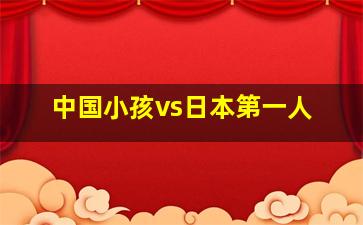 中国小孩vs日本第一人